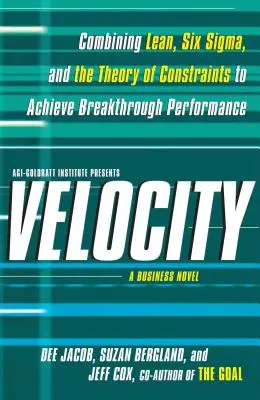 Combining Lean, Six Sigma, and the Theory of Constraints to Achieve Breakthrough Performance

AGI-GOLDRATT INSTITUTE PRESENTS

VELOCITY

A BUSINESS NOVEL

DEE JACOB, SUZAN BERGLAND, and JEFF COX, CO-AUTHOR OF THE GOAL